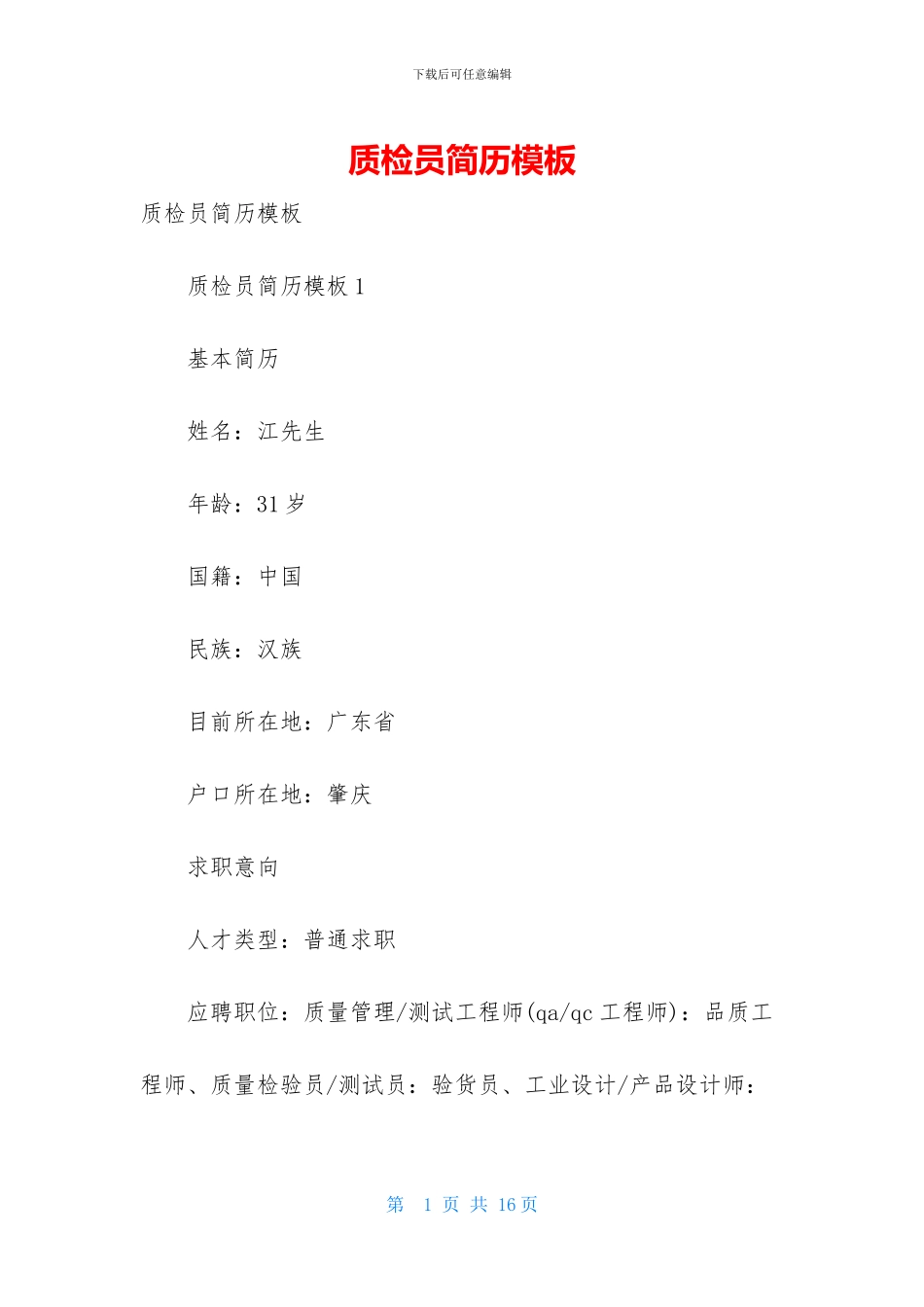 下载后可任意编辑

质检员简历模板

质检员简历模板

质检员简历模板1

基本简历

姓名：江先生

年龄：31岁

国籍：中国

民族：汉族

目前所在地：广东省

户口所在地：肇庆

求职意向

人才类型：普通求职

应聘职位：质量管理/测试工程师(qa/qc工程师)：品质工程师、质量检验员/测试员：验货员、工业设计/产品设计师：

第 1 页 共 16 页